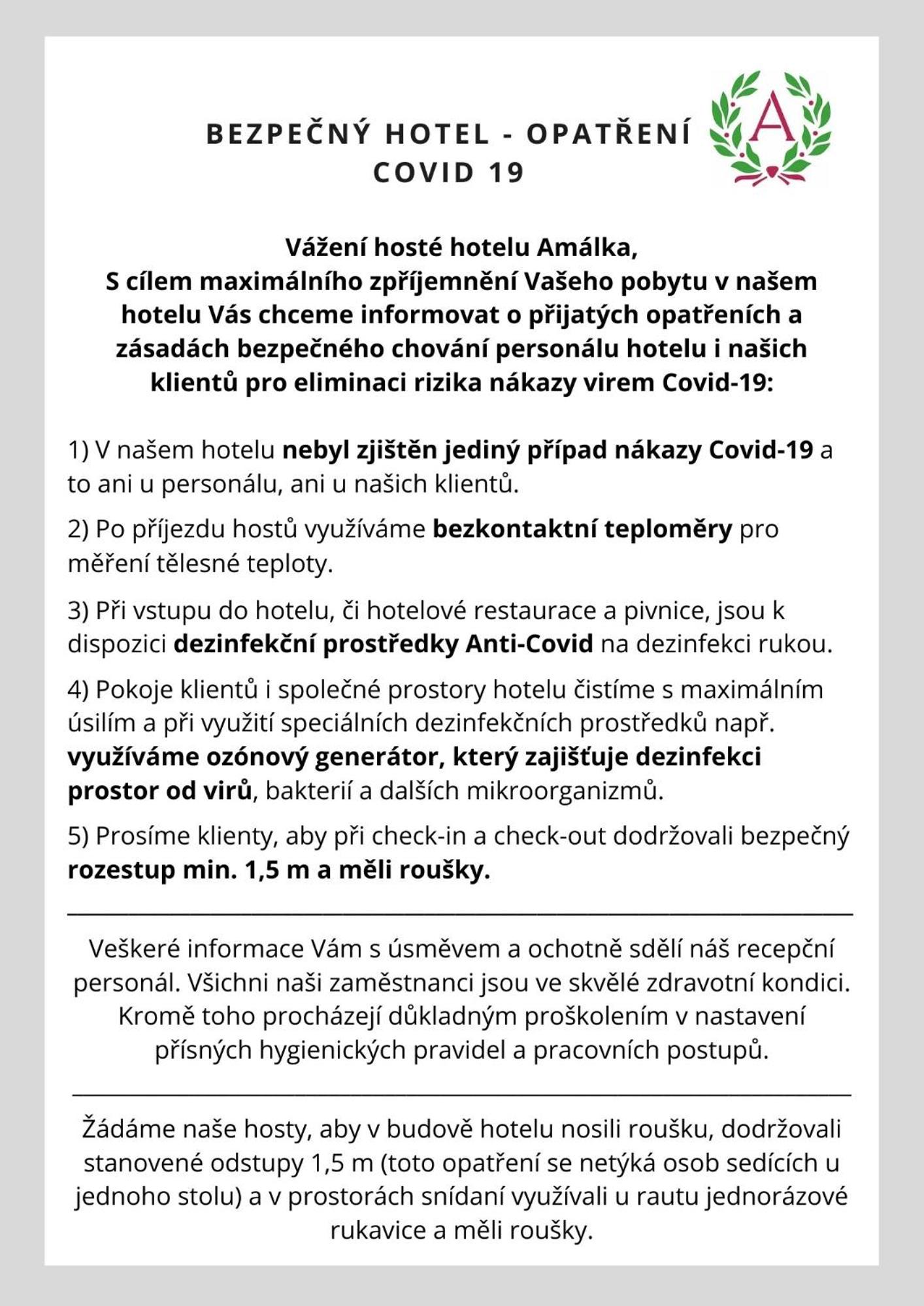 BEZPEČNÝ HOTEL - OPATŘENÍ COVID 19

A

Vážení hosté hotelu Amálka,
S cílem maximálního zpříjemnění Vašeho pobytu v našem hotelu Vás chceme informovat o přijatých opatřeních a zásadách bezpečného chování personálu hotelu i našich klientů pro eliminaci rizika nákazy virem Covid-19:

1) V našem hotelu nebyl zjištěn jediný případ nákazy Covid-19 a to ani u personálu, ani u našich klientů.

2) Po příjezdu hostů využíváme bezkontaktní teploměry pro měření tělesné teploty.

3) Při vstupu do hotelu, či hotelové restaurace a pivnice, jsou k dispozici dezinfekční prostředky Anti-Covid na dezinfekci rukou.

4) Pokoje klientů i společné prostory hotelu čistíme s maximálním úsilím a při využití speciálních dezinfekčních prostředků např. využíváme ozónový generátor, který zajišťuje dezinfekci prostor od virů, bakterií a dalších mikroorganizmů.

5) Prosíme klienty, aby při check-in a check-out dodržovali bezpečný rozestup min. 1,5 m a měli roušky.

Veškeré informace Vám s úsměvem a ochotně sdělí náš recepční personál. Všichni naši zaměstnanci jsou ve skvělé zdravotní kondici. Kromě toho procházejí důkladným proškolením v nastavení přísných hygienických pravidel a pracovních postupů.

Žádáme naše hosty, aby v budově hotelu nosili roušku, dodržovali stanovené odstupy 1,5 m (toto opatření se netýká osob sedících u jednoho stolu) a v prostorách snídaní využívali u rautu jednorázové rukavice a měli roušky.